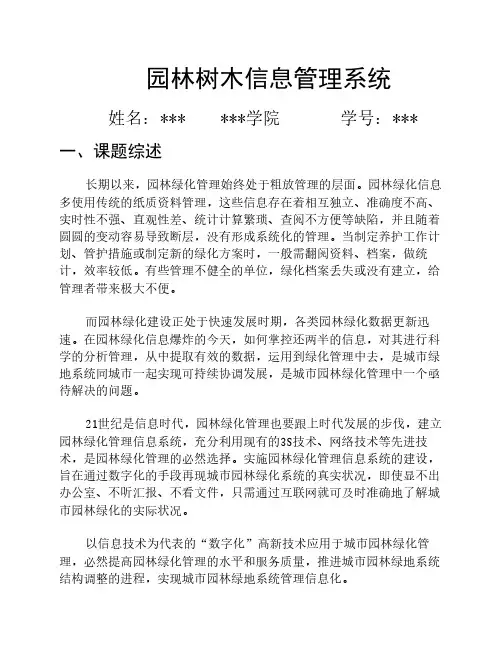 园林树木信息管理系统

姓名：***　　***学院　　　学号：***

一、课题综述

长期以来，园林绿化管理始终处于粗放管理的层面。园林绿化信息多使用传统的纸质资料管理，这些信息存在着相互独立、准确度不高、实时性不强、直观性差、统计计算繁琐、查阅不方便等缺陷，并且随着圆圆的变动容易导致断层，没有形成系统化的管理。当制定养护工作计划、管护措施或制定新的绿化方案时，一般需翻阅资料、档案，做统计，效率较低。有些管理不健全的单位，绿化档案丢失或没有建立，给管理者带来极大不便。

而园林绿化建设正处于快速发展时期，各类园林绿化数据更新迅速。在园林绿化信息爆炸的今天，如何掌控还两半的信息，对其进行科学的分析管理，从中提取有效的数据，运用到绿化管理中去，是城市绿地系统同城市一起实现可持续协调发展，是城市园林绿化管理中一个亟待解决的问题。

21世纪是信息时代，园林绿化管理也要跟上时代发展的步伐，建立园林绿化管理信息系统，充分利用现有的3S技术、网络技术等先进技术，是园林绿化管理的必然选择。实施园林绿化管理信息系统的建设，旨在通过数字化的手段再现城市园林绿化系统的真实状况，即使显不出办公室、不听汇报、不看文件，只需通过互联网就可及时准确地了解城市园林绿化的实际状况。

以信息技术为代表的“数字化”高新技术应用于城市园林绿化管理，必然提高园林绿化管理的水平和服务质量，推进城市园林绿地系统结构调整的进程，实现城市园林绿地系统管理信息化。